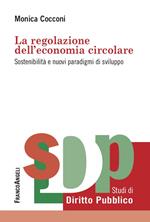 Monica Cocconi

La regolazione dell'economia circolare

Sostenibilità e nuovi paradigmi di sviluppo

SDP

FrancoAngeli

Studi di
Diritto Pubblico